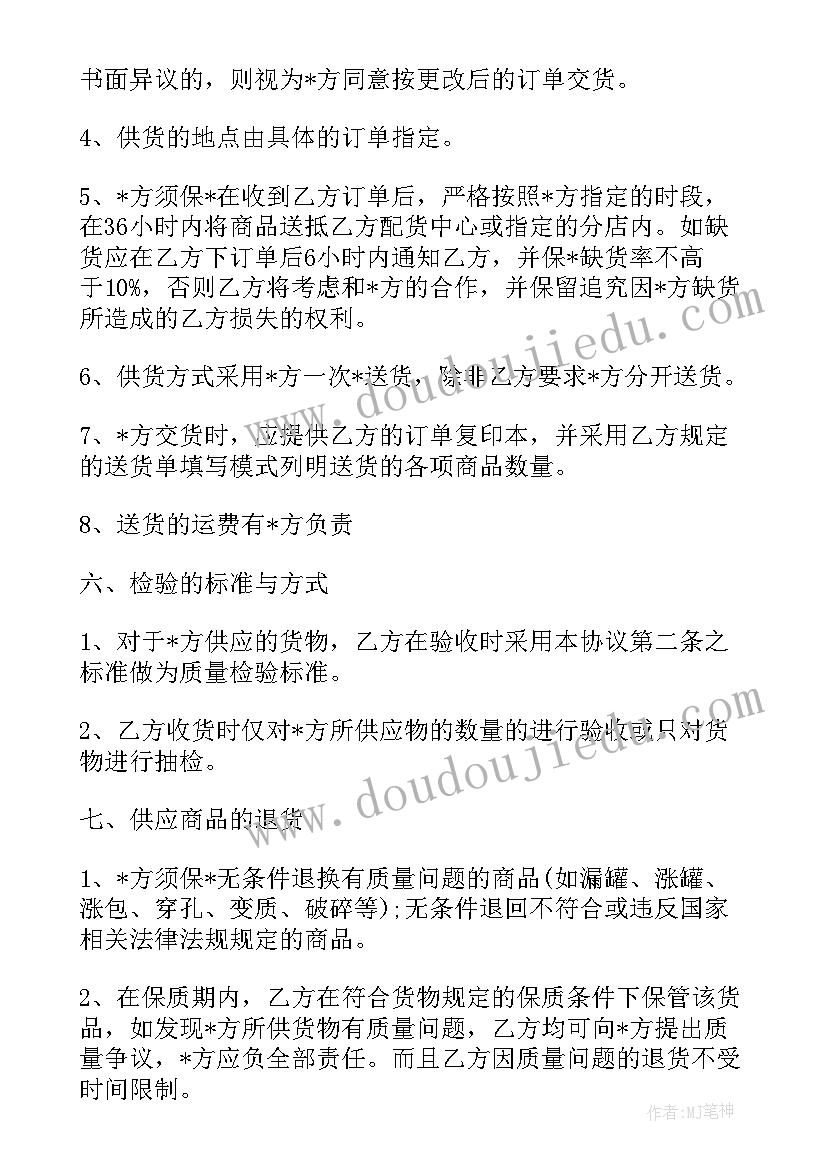 书面异议的，则视为*方同意按更改后的订单交货。

4、供货的地点由具体的订单指定。

5、*方须保*在收到乙方订单后，严格按照*方指定的时段，在36小时内将商品送抵乙方配货中心或指定的分店内。如缺货应在乙方下订单后6小时内通知乙方，并保*缺货率不高于10%，否则乙方将考虑和*方的合作，并保留追究因*方缺货所造成的乙方损失的权利。

6、供货方式采用*方一次*送货，除非乙方要求*方分开送货。

7、*方交货时，应提供乙方的订单复印本，并采用乙方规定的送货单填写模式列明送货的各项商品数量。

8、送货的运费有*方负责

六、检验的标准与方式

1、对于*方供应的货物，乙方在验收时采用本协议第二条之标准做为质量检验标准。

2、乙方收货时仅对*方所供应物的数量的进行验收或只对货物进行抽检。

七、供应商品的退货

1、*方须保*无条件退换有质量问题的商品(如漏罐、涨罐、涨包、穿孔、变质、破碎等);无条件退回不符合或违反国家相关法律法规规定的商品。

2、在保质期内，乙方在符合货物规定的保质条件下保管该货品，如发现*方所供货物有质量问题，乙方均可向*方提出质量争议，*方应负全部责任。而且乙方因质量问题的退货不受时间限制。

www.doudoujiedu.com

www.doudoujiedu.com

作者:MJ笔神